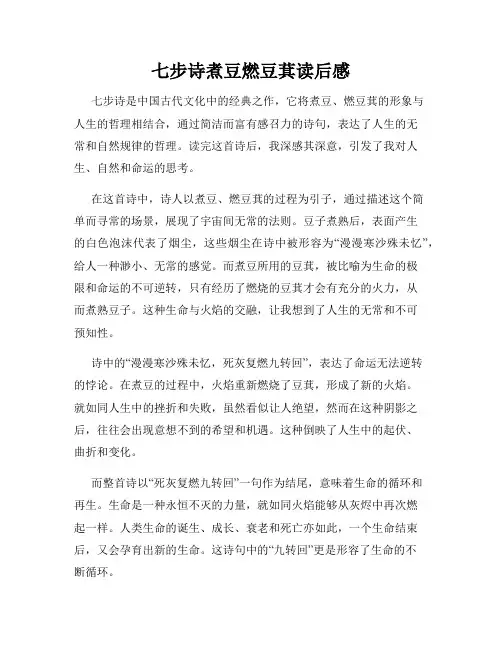 七步诗煮豆燃豆萁读后感

七步诗是中国古代文化中的经典之作，它将煮豆、燃豆萁的形象与人生的哲理相结合，通过简洁而富有感召力的诗句，表达了人生的无常和自然规律的哲理。读完这首诗后，我深感其深意，引发了我对人生、自然和命运的思考。

在这首诗中，诗人以煮豆、燃豆萁的过程为引子，通过描述这个简单而寻常的场景，展现了宇宙间无常的法则。豆子煮熟后，表面产生的白色泡沫代表了烟尘，这些烟尘在诗中被形容为“漫漫寒沙殊未忆”，给人一种渺小、无常的感觉。而煮豆所用的豆萁，被比喻为生命的极限和命运的不可逆转，只有经历了燃烧的豆萁才会有充分的火力，从而煮熟豆子。这种生命与火焰的交融，让我想到了人生的无常和不可预知性。

诗中的“漫漫寒沙殊未忆，死灰复燃九转回”，表达了命运无法逆转的悖论。在煮豆的过程中，火焰重新燃烧了豆萁，形成了新的火焰。就如同人生中的挫折和失败，虽然看似让人绝望，然而在这种阴影之后，往往会出现意想不到的希望和机遇。这种倒映了人生中的起伏、曲折和变化。

而整首诗以“死灰复燃九转回”一句作为结尾，意味着生命的循环和再生。生命是一种永恒不灭的力量，就如同火焰能够从灰烬中再次燃起一样。人类生命的诞生、成长、衰老和死亡亦如此，一个生命结束后，又会孕育出新的生命。这诗句中的“九转回”更是形容了生命的不断循环。